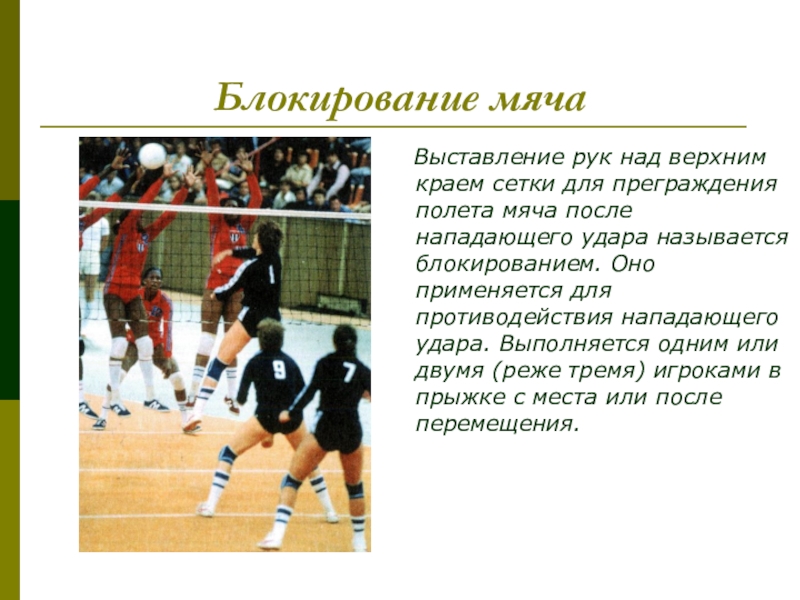 Блокирование мяча

Выставление рук над верхним краем сетки для преграждения полета мяча после нападающего удара называется блокированием. Оно применяется для противодействия нападающего удара. Выполняется одним или двумя (реже тремя) игроками в прыжке с места или после перемещения.